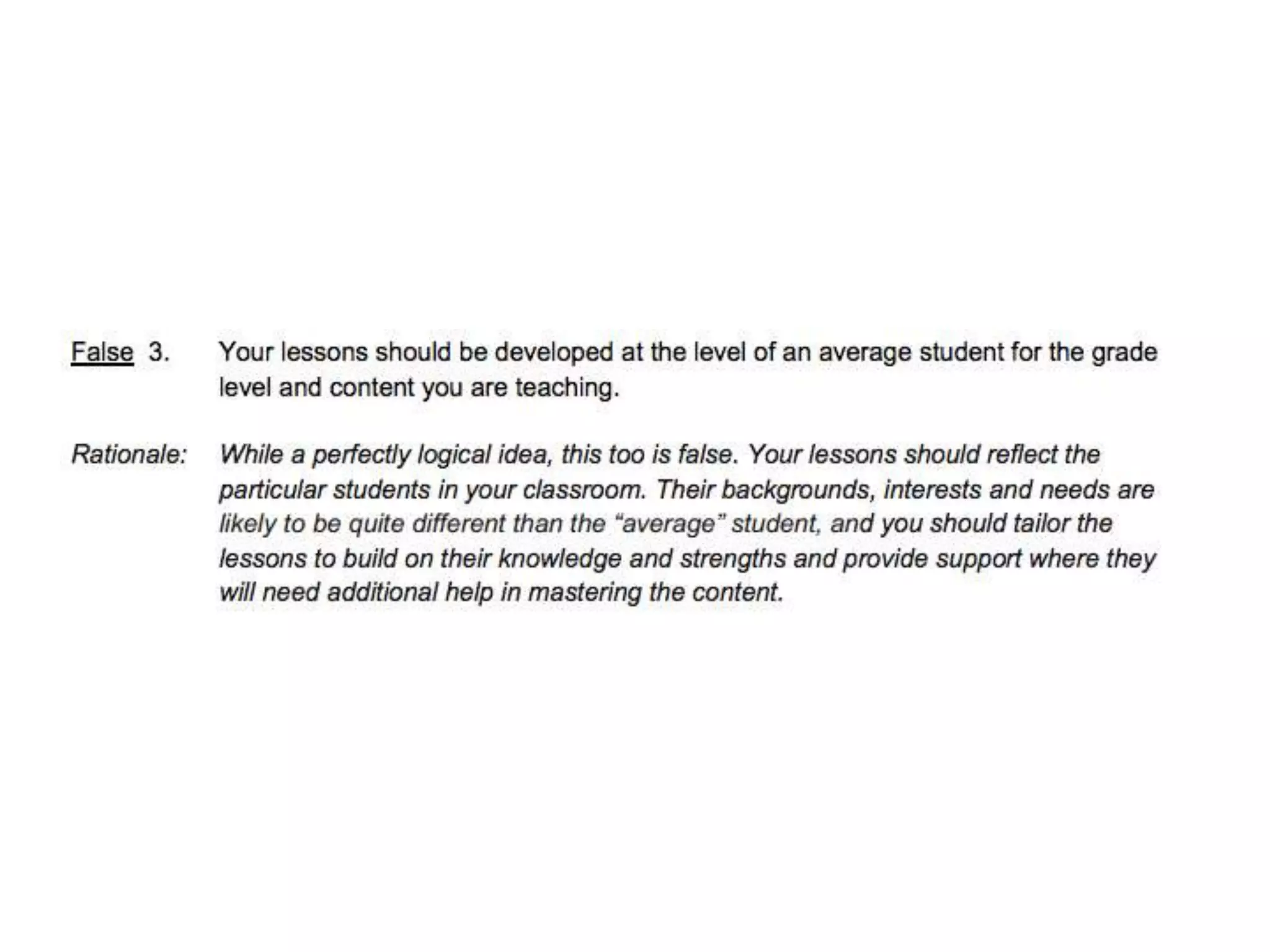 False 3. Your lessons should be developed at the level of an average student for the grade level and content you are teaching.

Rationale: While a perfectly logical idea, this too is false. Your lessons should reflect the particular students in your classroom. Their backgrounds, interests and needs are likely to be quite different than the "average" student, and you should tailor the lessons to build on their knowledge and strengths and provide support where they will need additional help in mastering the content.